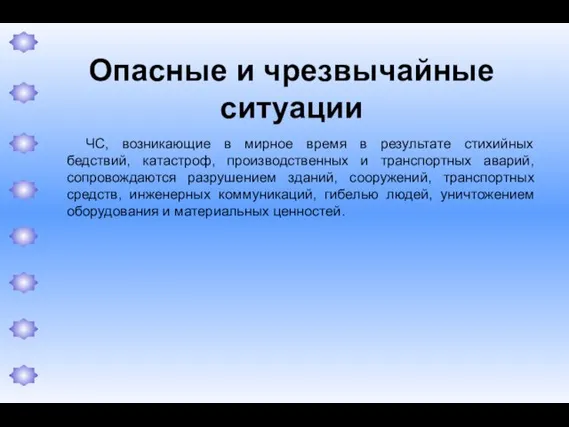 Опасные и чрезвычайные ситуации

ЧС, возникающие в мирное время в результате стихийных бедствий, катастроф, производственных и транспортных аварий, сопровождаются разрушением зданий, сооружений, транспортных средств, инженерных коммуникаций, гибелью людей, уничтожением оборудования и материальных ценностей.